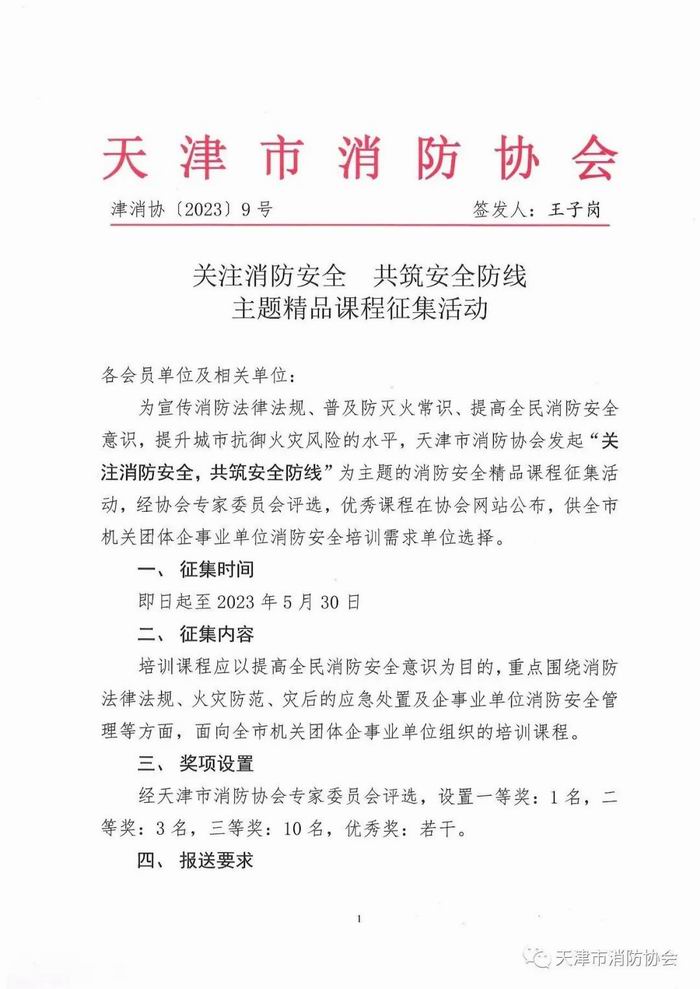 天津市消防协会

津消协〔2023〕9号　　签发人：王子岗

关注消防安全　共筑安全防线
主题精品课程征集活动

各会员单位及相关单位：

为宣传消防法律法规、普及防灭火常识、提高全民消防安全意识，提升城市抗御火灾风险的水平，天津市消防协会发起“关注消防安全，共筑安全防线”为主题的消防安全精品课程征集活动，经协会专家委员会评选，优秀课程在协会网站公布，供全市机关团体企事业单位消防安全培训需求单位选择。

一、征集时间

即日起至2023年5月30日

二、征集内容

培训课程应以提高全民消防安全意识为目的，重点围绕消防法律法规、火灾防范、灾后的应急处置及企事业单位消防安全管理等方面，面向全市机关团体企事业单位组织的培训课程。

三、奖项设置

经天津市消防协会专家委员会评选，设置一等奖：1名，二等奖：3名，三等奖：10名，优秀奖：若干。

四、报送要求

1

天津市消防协会